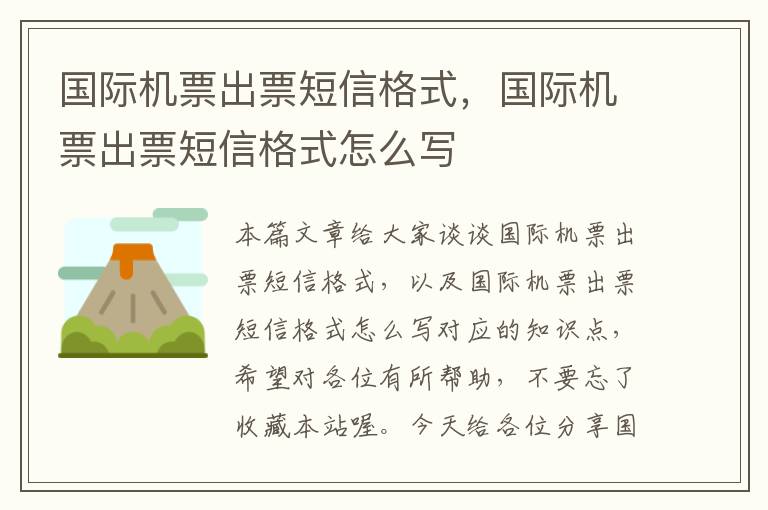 国际机票出票短信格式，国际机票出票短信格式怎么写

本篇文章给大家谈谈国际机票出票短信格式，以及国际机票出票短信格式怎么写对应的知识点，希望对各位有所帮助，不要忘了收藏本站喔。今天给各位分享国